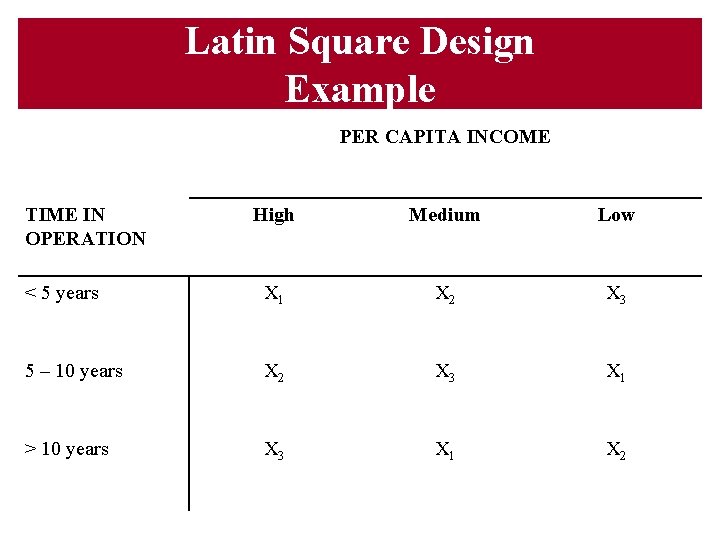 Latin Square Design
Example

PER CAPITA INCOME

| TIME IN OPERATION | High | Medium | Low |
|---|---|---|---|
| < 5 years | $X_1$ | $X_2$ | $X_3$ |
| 5 – 10 years | $X_2$ | $X_3$ | $X_1$ |
| > 10 years | $X_3$ | $X_1$ | $X_2$ |